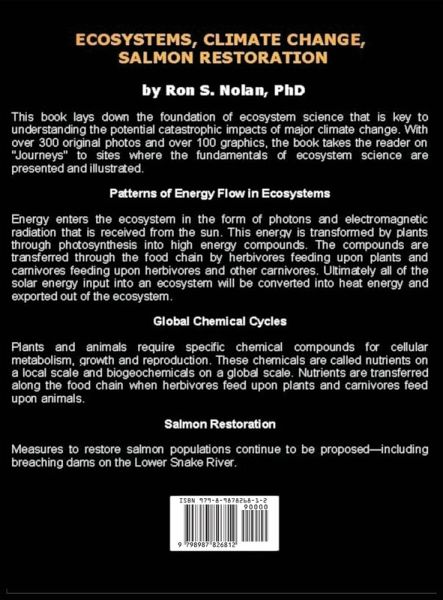 ECOSYSTEMS, CLIMATE CHANGE, SALMON RESTORATION

by Ron S. Nolan, PhD

This book lays down the foundation of ecosystem science that is key to understanding the potential catastrophic impacts of major climate change. With over 300 original photos and over 100 graphics, the book takes the reader on "Journeys" to sites where the fundamentals of ecosystem science are presented and illustrated.

Patterns of Energy Flow in Ecosystems

Energy enters the ecosystem in the form of photons and electromagnetic radiation that is received from the sun. This energy is transformed by plants through photosynthesis into high energy compounds. The compounds are transferred through the food chain by herbivores feeding upon plants and carnivores feeding upon herbivores and other carnivores. Ultimately all of the solar energy input into an ecosystem will be converted into heat energy and exported out of the ecosystem.

Global Chemical Cycles

Plants and animals require specific chemical compounds for cellular metabolism, growth and reproduction. These chemicals are called nutrients on a local scale and biogeochemicals on a global scale. Nutrients are transferred along the food chain when herbivores feed upon plants and carnivores feed upon animals.

Salmon Restoration

Measures to restore salmon populations continue to be proposed—including breaching dams on the Lower Snake River.

ISBN 979-8-9878268-1-2
90000
9 798987 826812